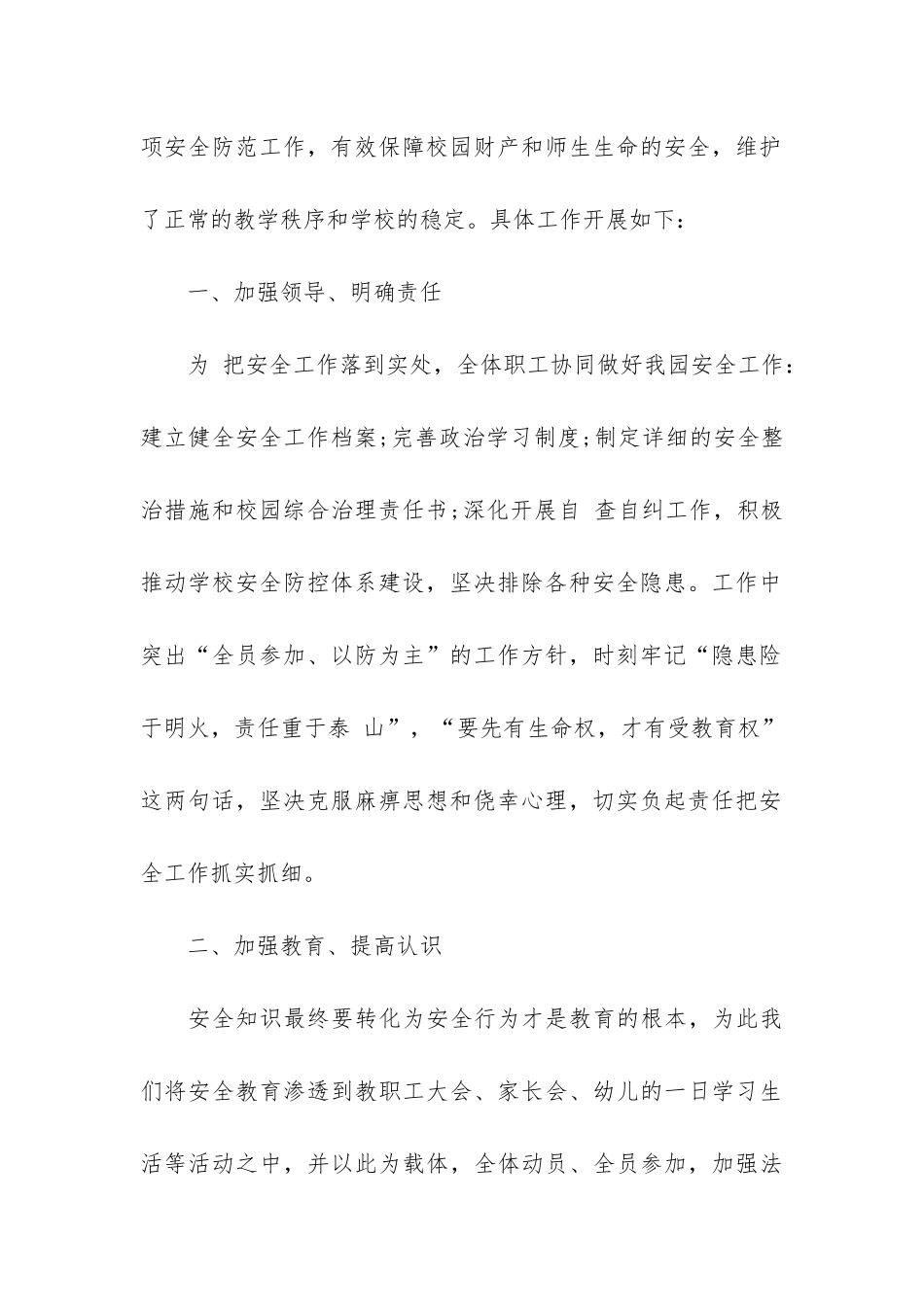 项安全防范工作，有效保障校园财产和师生生命的安全，维护了正常的教学秩序和学校的稳定。具体工作开展如下：

一、加强领导、明确责任

为 把安全工作落到实处，全体职工协同做好我园安全工作：建立健全安全工作档案;完善政治学习制度;制定详细的安全整治措施和校园综合治理责任书;深化开展自 查自纠工作，积极推动学校安全防控体系建设，坚决排除各种安全隐患。工作中突出“全员参加、以防为主”的工作方针，时刻牢记“隐患险于明火，责任重于泰 山”，“要先有生命权，才有受教育权”这两句话，坚决克服麻痹思想和侥幸心理，切实负起责任把安全工作抓实抓细。

二、加强教育、提高认识

安全知识最终要转化为安全行为才是教育的根本，为此我们将安全教育渗透到教职工大会、家长会、幼儿的一日学习生活等活动之中，并以此为载体，全体动员、全员参加，加强法